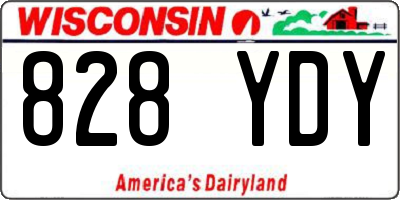 WISCONSIN

828 YDY

America's Dairyland